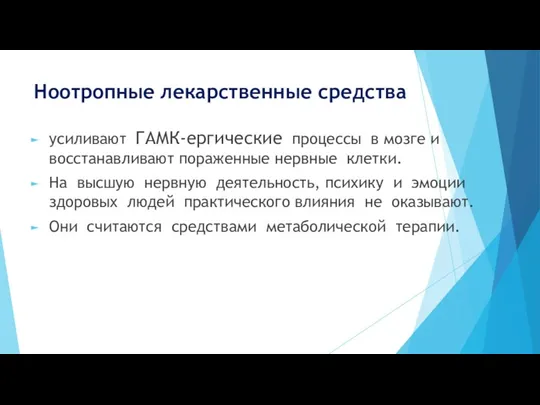 Ноотропные лекарственные средства

усиливают ГАМК-ергические процессы в мозге и восстанавливают пораженные нервные клетки.

На высшую нервную деятельность, психику и эмоции здоровых людей практического влияния не оказывают.

Они считаются средствами метаболической терапии.